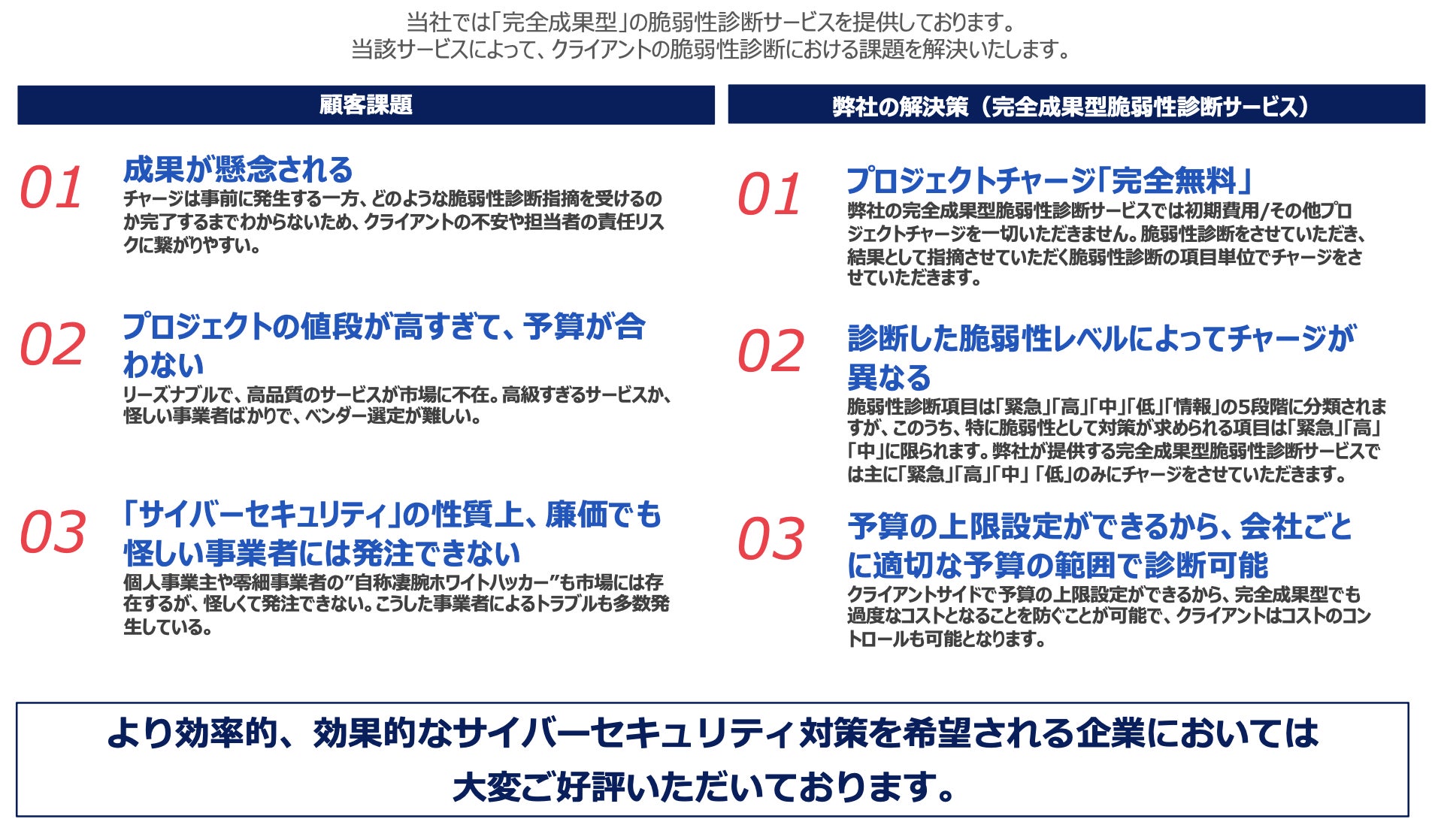 当社では「完全成果型」の脆弱性診断サービスを提供しております。
当該サービスによって、クライアントの脆弱性診断における課題を解決いたします。

顧客課題

01
成果が懸念される
チャージは事前に発生する一方、どのような脆弱性診断指摘を受けるのか完了するまでわからないため、クライアントの不安や担当者の責任リスクに繋がりやすい。

02
プロジェクトの値段が高すぎて、予算が合わない
リーズナブルで、高品質のサービスが市場に不在。高級すぎるサービスか、怪しい事業者ばかりで、ベンダー選定が難しい。

03
「サイバーセキュリティ」の性質上、廉価でも怪しい事業者には発注できない
個人事業主や零細事業者の”自称凄腕ホワイトハッカー”も市場には存在するが、怪しくて発注できない。こうした事業者によるトラブルも多数発生している。

弊社の解決策（完全成果型脆弱性診断サービス）

01
プロジェクトチャージ「完全無料」
弊社の完全成果型脆弱性診断サービスでは初期費用/その他プロジェクトチャージを一切いただきません。脆弱性診断をさせていただき、結果として指摘させていただく脆弱性診断の項目単位でチャージをさせていただきます。

02
診断した脆弱性レベルによってチャージが異なる
脆弱性診断項目は「緊急」「高」「中」「低」「情報」の5段階に分類されますが、このうち、特に脆弱性として対策が求められる項目は「緊急」「高」「中」に限られます。弊社が提供する完全成果型脆弱性診断サービスでは主に「緊急」「高」「中」「低」のみにチャージをさせていただきます。

03
予算の上限設定ができるから、会社ごとに適切な予算の範囲で診断可能
クライアントサイドで予算の上限設定ができるから、完全成果型でも過度なコストとなることを防ぐことが可能で、クライアントはコストのコントロールも可能となります。

より効率的、効果的なサイバーセキュリティ対策を希望される企業においては
大変ご好評いただいております。